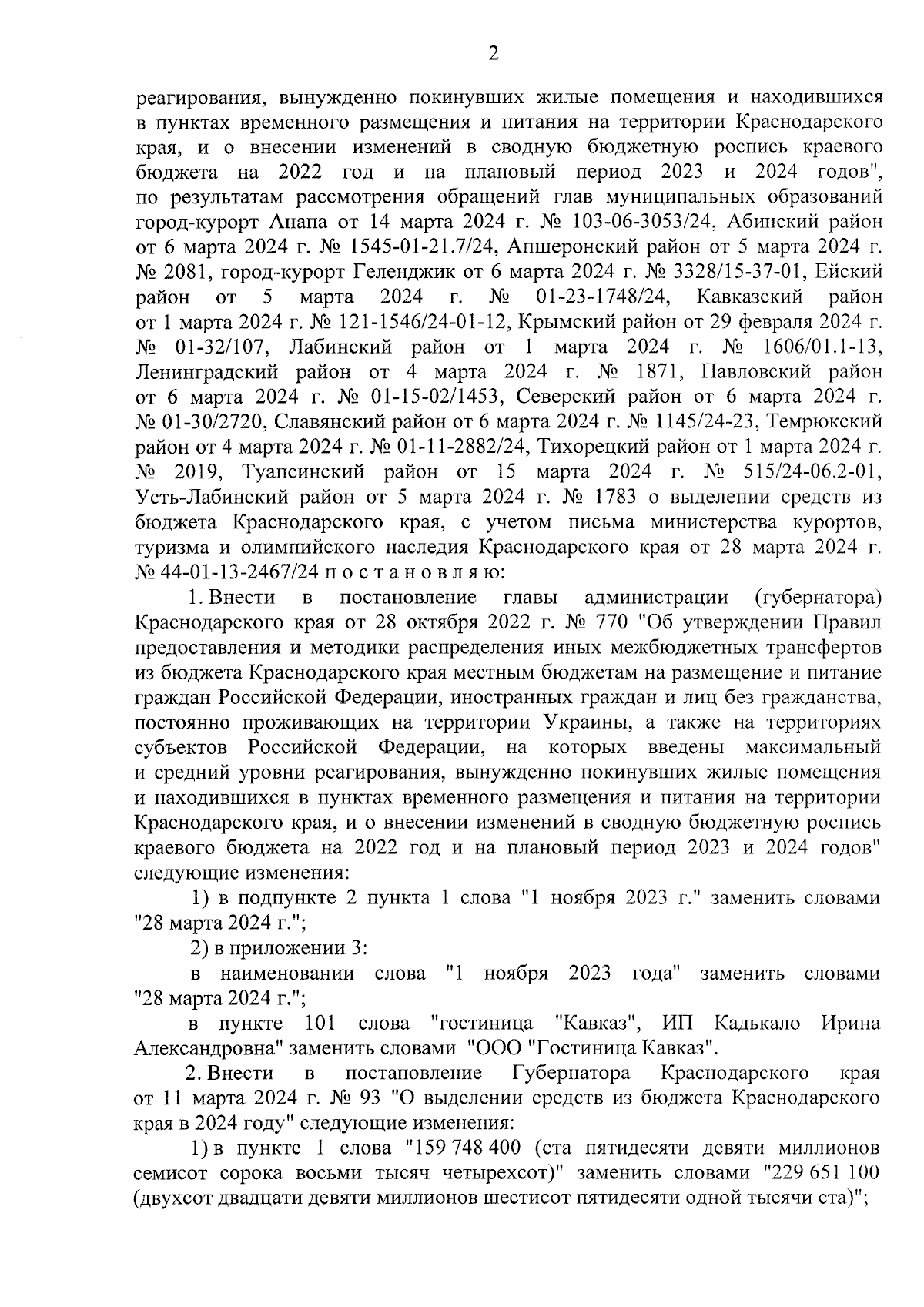 2

реагирования, вынужденно покинувших жилые помещения и находившихся в пунктах временного размещения и питания на территории Краснодарского края, и о внесении изменений в сводную бюджетную роспись краевого бюджета на 2022 год и на плановый период 2023 и 2024 годов", по результатам рассмотрения обращений глав муниципальных образований город-курорт Анапа от 14 марта 2024 г. № 103-06-3053/24, Абинский район от 6 марта 2024 г. № 1545-01-21.7/24, Апшеронский район от 5 марта 2024 г. № 2081, город-курорт Геленджик от 6 марта 2024 г. № 3328/15-37-01, Ейский район от 5 марта 2024 г. № 01-23-1748/24, Кавказский район от 1 марта 2024 г. № 121-1546/24-01-12, Крымский район от 29 февраля 2024 г. № 01-32/107, Лабинский район от 1 марта 2024 г. № 1606/01.1-13, Ленинградский район от 4 марта 2024 г. № 1871, Павловский район от 6 марта 2024 г. № 01-15-02/1453, Северский район от 6 марта 2024 г. № 01-30/2720, Славянский район от 6 марта 2024 г. № 1145/24-23, Темрюкский район от 4 марта 2024 г. № 01-11-2882/24, Тихорецкий район от 1 марта 2024 г. № 2019, Туапсинский район от 15 марта 2024 г. № 515/24-06.2-01, Усть-Лабинский район от 5 марта 2024 г. № 1783 о выделении средств из бюджета Краснодарского края, с учетом письма министерства курортов, туризма и олимпийского наследия Краснодарского края от 28 марта 2024 г. № 44-01-13-2467/24 п о с т а н о в л я ю:

1. Внести в постановление главы администрации (губернатора) Краснодарского края от 28 октября 2022 г. № 770 "Об утверждении Правил предоставления и методики распределения иных межбюджетных трансфертов из бюджета Краснодарского края местным бюджетам на размещение и питание граждан Российской Федерации, иностранных граждан и лиц без гражданства, постоянно проживающих на территории Украины, а также на территориях субъектов Российской Федерации, на которых введены максимальный и средний уровни реагирования, вынужденно покинувших жилые помещения и находившихся в пунктах временного размещения и питания на территории Краснодарского края, и о внесении изменений в сводную бюджетную роспись краевого бюджета на 2022 год и на плановый период 2023 и 2024 годов" следующие изменения:

1) в подпункте 2 пункта 1 слова "1 ноября 2023 г." заменить словами "28 марта 2024 г.";

2) в приложении 3:

в наименовании слова "1 ноября 2023 года" заменить словами "28 марта 2024 г.";

в пункте 101 слова "гостиница "Кавказ", ИП Кадькало Ирина Александровна" заменить словами "ООО "Гостиница Кавказ".

2. Внести в постановление Губернатора Краснодарского края от 11 марта 2024 г. № 93 "О выделении средств из бюджета Краснодарского края в 2024 году" следующие изменения:

1) в пункте 1 слова "159 748 400 (ста пятидесяти девяти миллионов семисот сорока восьми тысяч четырехсот)" заменить словами "229 651 100 (двухсот двадцати девяти миллионов шестисот пятидесяти одной тысячи ста)";